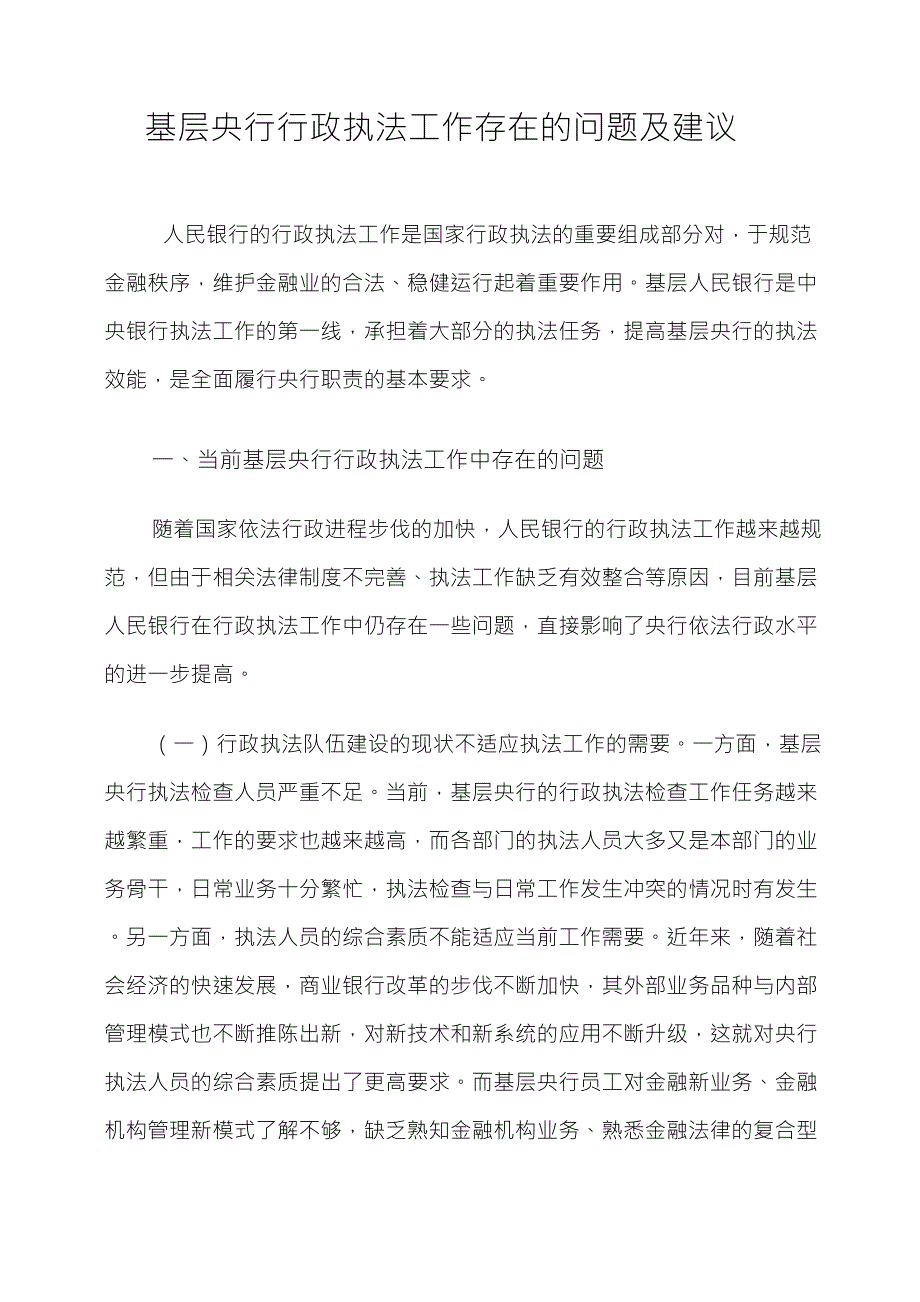 基层央行行政执法工作存在的问题及建议

人民银行的行政执法工作是国家行政执法的重要组成部分对，于规范金融秩序，维护金融业的合法、稳健运行起着重要作用。基层人民银行是中央银行执法工作的第一线，承担着大部分的执法任务，提高基层央行的执法效能，是全面履行央行职责的基本要求。

一、当前基层央行行政执法工作中存在的问题

随着国家依法行政进程步伐的加快，人民银行的行政执法工作越来越规范，但由于相关法律制度不完善、执法工作缺乏有效整合等原因，目前基层人民银行在行政执法工作中仍存在一些问题，直接影响了央行依法行政水平的进一步提高。

（一）行政执法队伍建设的现状不适应执法工作的需要。一方面，基层央行执法检查人员严重不足。当前，基层央行的行政执法检查工作任务越来越繁重，工作的要求也越来越高，而各部门的执法人员大多又是本部门的业务骨干，日常业务十分繁忙，执法检查与日常工作发生冲突的情况时有发生。另一方面，执法人员的综合素质不能适应当前工作需要。近年来，随着社会经济的快速发展，商业银行改革的步伐不断加快，其外部业务品种与内部管理模式也不断推陈出新，对新技术和新系统的应用不断升级，这就对央行执法人员的综合素质提出了更高要求。而基层央行员工对金融新业务、金融机构管理新模式了解不够，缺乏熟知金融机构业务、熟悉金融法律的复合型